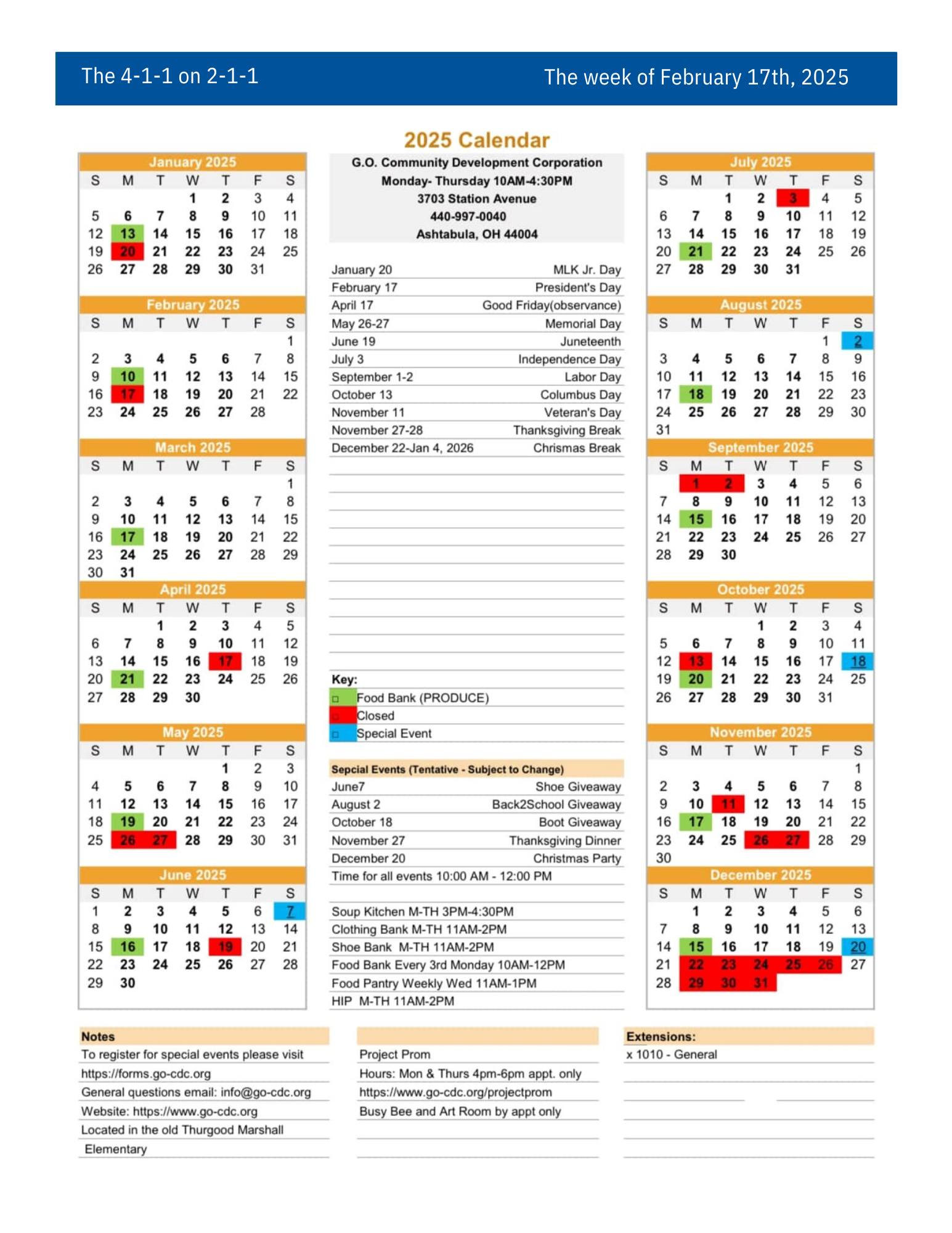 The 4-1-1 on 2-1-1

The week of February 17th, 2025

2025 Calendar

January 2025

| S | M | T | W | T | F | S |
|---|---|---|---|---|---|---|
| | | | 1 | 2 | 3 | 4 |
| 5 | 6 | 7 | 8 | 9 | 10 | 11 |
| 12 | 13 | 14 | 15 | 16 | 17 | 18 |
| 19 | 20 | 21 | 22 | 23 | 24 | 25 |
| 26 | 27 | 28 | 29 | 30 | 31 | |

February 2025

| S | M | T | W | T | F | S |
|---|---|---|---|---|---|---|
| | | | | | | 1 |
| 2 | 3 | 4 | 5 | 6 | 7 | 8 |
| 9 | 10 | 11 | 12 | 13 | 14 | 15 |
| 16 | 17 | 18 | 19 | 20 | 21 | 22 |
| 23 | 24 | 25 | 26 | 27 | 28 | |

March 2025

| S | M | T | W | T | F | S |
|---|---|---|---|---|---|---|
| | | | | | | 1 |
| 2 | 3 | 4 | 5 | 6 | 7 | 8 |
| 9 | 10 | 11 | 12 | 13 | 14 | 15 |
| 16 | 17 | 18 | 19 | 20 | 21 | 22 |
| 23 | 24 | 25 | 26 | 27 | 28 | 29 |
| 30 | 31 | | | | | |

April 2025

| S | M | T | W | T | F | S |
|---|---|---|---|---|---|---|
| | | 1 | 2 | 3 | 4 | 5 |
| 6 | 7 | 8 | 9 | 10 | 11 | 12 |
| 13 | 14 | 15 | 16 | 17 | 18 | 19 |
| 20 | 21 | 22 | 23 | 24 | 25 | 26 |
| 27 | 28 | 29 | 30 | | | |

May 2025

| S | M | T | W | T | F | S |
|---|---|---|---|---|---|---|
| | | | | 1 | 2 | 3 |
| 4 | 5 | 6 | 7 | 8 | 9 | 10 |
| 11 | 12 | 13 | 14 | 15 | 16 | 17 |
| 18 | 19 | 20 | 21 | 22 | 23 | 24 |
| 25 | 26 | 27 | 28 | 29 | 30 | 31 |

June 2025

| S | M | T | W | T | F | S |
|---|---|---|---|---|---|---|
| 1 | 2 | 3 | 4 | 5 | 6 | 7 |
| 8 | 9 | 10 | 11 | 12 | 13 | 14 |
| 15 | 16 | 17 | 18 | 19 | 20 | 21 |
| 22 | 23 | 24 | 25 | 26 | 27 | 28 |
| 29 | 30 | | | | | |

G.O. Community Development Corporation
Monday- Thursday 10AM-4:30PM
3703 Station Avenue
440-997-0040
Ashtabula, OH 44004

| | |
|---|---|
| January 20 | MLK Jr. Day |
| February 17 | President's Day |
| April 17 | Good Friday(observance) |
| May 26-27 | Memorial Day |
| June 19 | Juneteenth |
| July 3 | Independence Day |
| September 1-2 | Labor Day |
| October 13 | Columbus Day |
| November 11 | Veteran's Day |
| November 27-28 | Thanksgiving Break |
| December 22-Jan 4, 2026 | Chrismas Break |

Key:
Food Bank (PRODUCE)
Closed
Special Event

Sepcial Events (Tentative - Subject to Change)

| | |
|---|---|
| June7 | Shoe Giveaway |
| August 2 | Back2School Giveaway |
| October 18 | Boot Giveaway |
| November 27 | Thanksgiving Dinner |
| December 20 | Christmas Party |

Time for all events 10:00 AM - 12:00 PM

Soup Kitchen M-TH 3PM-4:30PM
Clothing Bank M-TH 11AM-2PM
Shoe Bank M-TH 11AM-2PM
Food Bank Every 3rd Monday 10AM-12PM
Food Pantry Weekly Wed 11AM-1PM
HIP M-TH 11AM-2PM

July 2025

| S | M | T | W | T | F | S |
|---|---|---|---|---|---|---|
| | | 1 | 2 | 3 | 4 | 5 |
| 6 | 7 | 8 | 9 | 10 | 11 | 12 |
| 13 | 14 | 15 | 16 | 17 | 18 | 19 |
| 20 | 21 | 22 | 23 | 24 | 25 | 26 |
| 27 | 28 | 29 | 30 | 31 | | |

August 2025

| S | M | T | W | T | F | S |
|---|---|---|---|---|---|---|
| | | | | | 1 | 2 |
| 3 | 4 | 5 | 6 | 7 | 8 | 9 |
| 10 | 11 | 12 | 13 | 14 | 15 | 16 |
| 17 | 18 | 19 | 20 | 21 | 22 | 23 |
| 24 | 25 | 26 | 27 | 28 | 29 | 30 |
| 31 | | | | | | |

September 2025

| S | M | T | W | T | F | S |
|---|---|---|---|---|---|---|
| | 1 | 2 | 3 | 4 | 5 | 6 |
| 7 | 8 | 9 | 10 | 11 | 12 | 13 |
| 14 | 15 | 16 | 17 | 18 | 19 | 20 |
| 21 | 22 | 23 | 24 | 25 | 26 | 27 |
| 28 | 29 | 30 | | | | |

October 2025

| S | M | T | W | T | F | S |
|---|---|---|---|---|---|---|
| | | | 1 | 2 | 3 | 4 |
| 5 | 6 | 7 | 8 | 9 | 10 | 11 |
| 12 | 13 | 14 | 15 | 16 | 17 | 18 |
| 19 | 20 | 21 | 22 | 23 | 24 | 25 |
| 26 | 27 | 28 | 29 | 30 | 31 | |

November 2025

| S | M | T | W | T | F | S |
|---|---|---|---|---|---|---|
| | | | | | | 1 |
| 2 | 3 | 4 | 5 | 6 | 7 | 8 |
| 9 | 10 | 11 | 12 | 13 | 14 | 15 |
| 16 | 17 | 18 | 19 | 20 | 21 | 22 |
| 23 | 24 | 25 | 26 | 27 | 28 | 29 |
| 30 | | | | | | |

December 2025

| S | M | T | W | T | F | S |
|---|---|---|---|---|---|---|
| | 1 | 2 | 3 | 4 | 5 | 6 |
| 7 | 8 | 9 | 10 | 11 | 12 | 13 |
| 14 | 15 | 16 | 17 | 18 | 19 | 20 |
| 21 | 22 | 23 | 24 | 25 | 26 | 27 |
| 28 | 29 | 30 | 31 | | | |

Notes
To register for special events please visit
https://forms.go-cdc.org
General questions email: info@go-cdc.org
Website: https://www.go-cdc.org
Located in the old Thurgood Marshall
Elementary

Project Prom
Hours: Mon & Thurs 4pm-6pm appt. only
https://www.go-cdc.org/projectprom
Busy Bee and Art Room by appt only

Extensions:
x 1010 - General